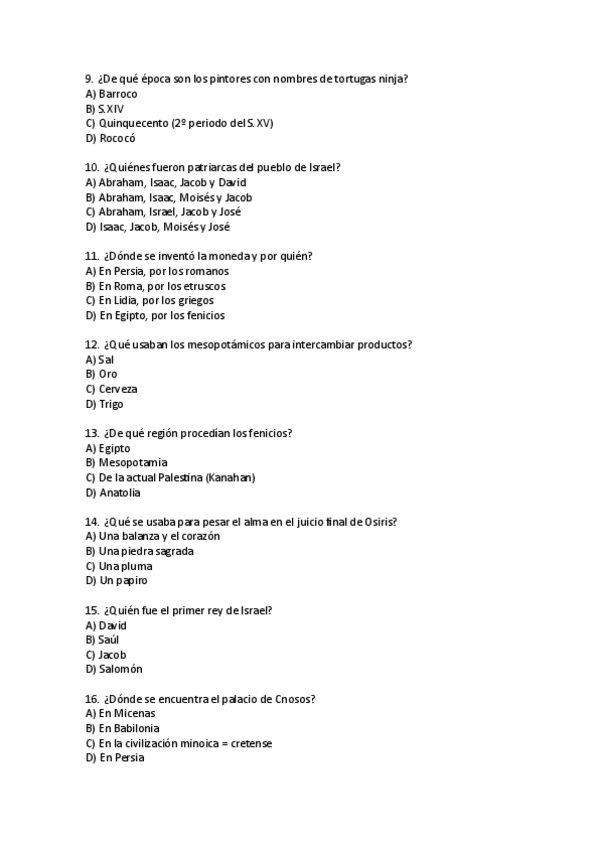 9. ¿De qué época son los pintores con nombres de tortugas ninja?
A) Barroco
B) S.XIV
C) Quinquecento (2º periodo del S. XV)
D) Rococó

10. ¿Quiénes fueron patriarcas del pueblo de Israel?
A) Abraham, Isaac, Jacob y David
B) Abraham, Isaac, Moisés y Jacob
C) Abraham, Israel, Jacob y José
D) Isaac, Jacob, Moisés y José

11. ¿Dónde se inventó la moneda y por quién?
A) En Persia, por los romanos
B) En Roma, por los etruscos
C) En Lidia, por los griegos
D) En Egipto, por los fenicios

12. ¿Qué usaban los mesopotámicos para intercambiar productos?
A) Sal
B) Oro
C) Cerveza
D) Trigo

13. ¿De qué región procedían los fenicios?
A) Egipto
B) Mesopotamia
C) De la actual Palestina (Kanahan)
D) Anatolia

14. ¿Qué se usaba para pesar el alma en el juicio final de Osiris?
A) Una balanza y el corazón
B) Una piedra sagrada
C) Una pluma
D) Un papiro

15. ¿Quién fue el primer rey de Israel?
A) David
B) Saúl
C) Jacob
D) Salomón

16. ¿Dónde se encuentra el palacio de Cnosos?
A) En Micenas
B) En Babilonia
C) En la civilización minoica = cretense
D) En Persia